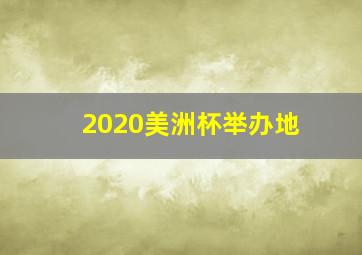 2020美洲杯举办地